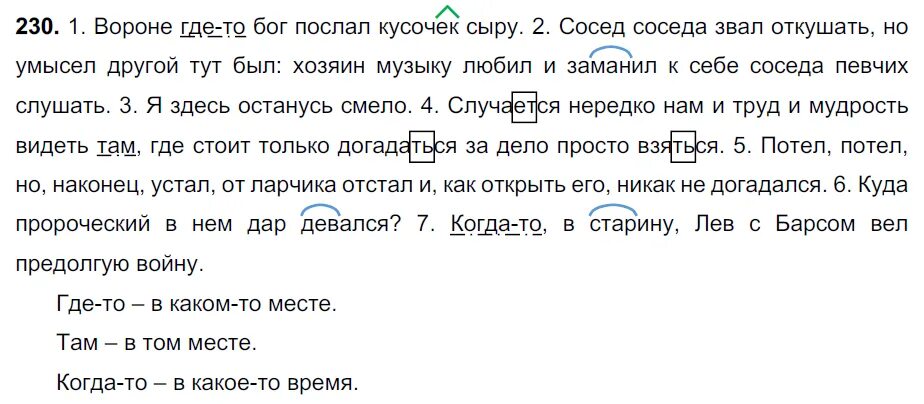 **230.** 1. Вороне где-то бог послал кусочек сыру. 2. Сосед соседа звал откушать, но умысел другой тут был: хозяин музыку любил и заманил к себе соседа певчих слушать. 3. Я здесь останусь смело. 4. Случается нередко нам и труд и мудрость видеть там, где стоит только догадаться за дело просто взяться. 5. Потел, потел, но, наконец, устал, от ларчика отстал и, как открыть его, никак не догадался. 6. Куда пророческий в нем дар девался? 7. Когда-то, в старину, Лев с Барсом вел предолгую войну.

Где-то – в каком-то месте.

Там – в том месте.

Когда-то – в какое-то время.